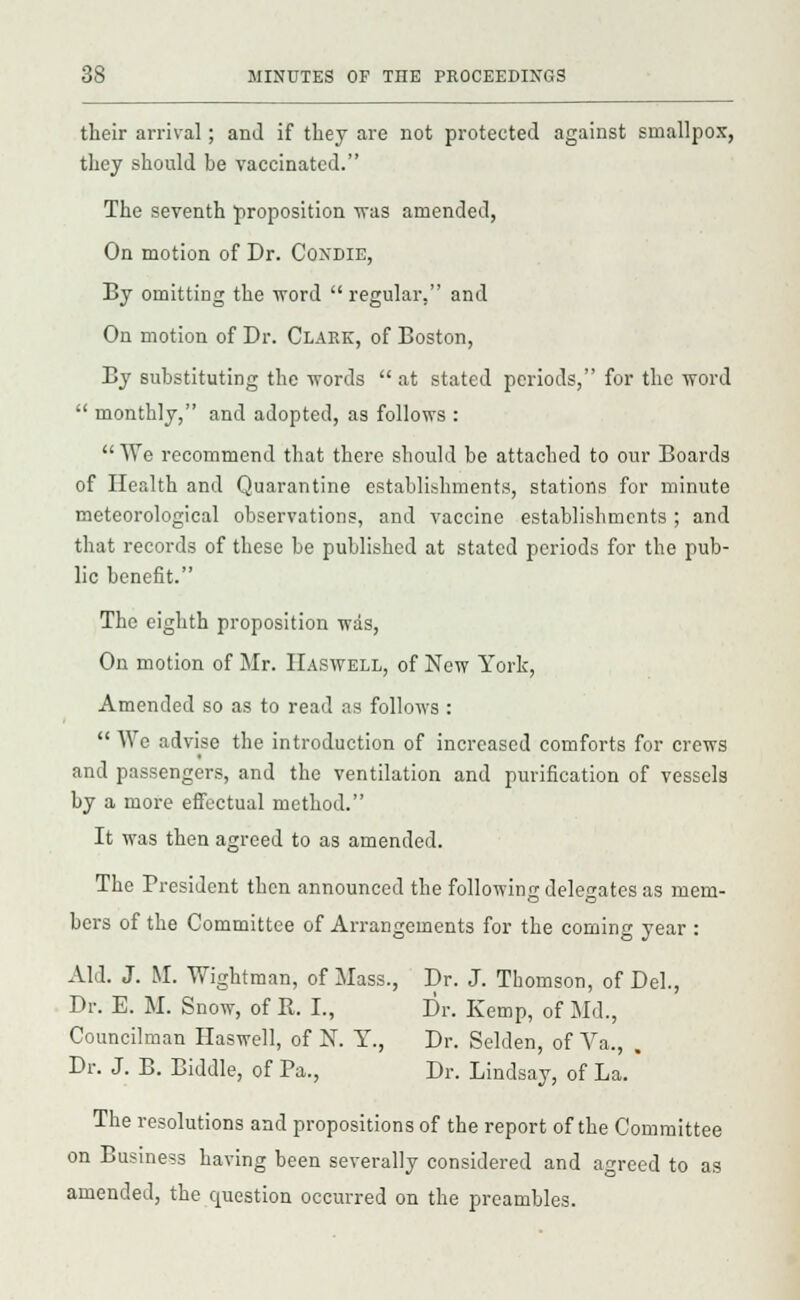 38 MINUTES OF THE PROCEEDINGS

their arrival; and if they are not protected against smallpox, they should be vaccinated."

The seventh proposition was amended,

On motion of Dr. Condie,

By omitting the word "regular," and

On motion of Dr. Clark, of Boston,

By substituting the words "at stated periods," for the word "monthly," and adopted, as follows:

"We recommend that there should be attached to our Boards of Health and Quarantine establishments, stations for minute meteorological observations, and vaccine establishments; and that records of these be published at stated periods for the public benefit."

The eighth proposition was,

On motion of Mr. Haswell, of New York,

Amended so as to read as follows:

"We advise the introduction of increased comforts for crews and passengers, and the ventilation and purification of vessels by a more effectual method."

It was then agreed to as amended.

The President then announced the following delegates as members of the Committee of Arrangements for the coming year:

Ald. J. M. Wightman, of Mass.,
Dr. E. M. Snow, of R. I.,
Councilman Haswell, of N. Y.,
Dr. J. B. Biddle, of Pa.,

Dr. J. Thomson, of Del.,
Dr. Kemp, of Md.,
Dr. Selden, of Va.,
Dr. Lindsay, of La.

The resolutions and propositions of the report of the Committee on Business having been severally considered and agreed to as amended, the question occurred on the preambles.